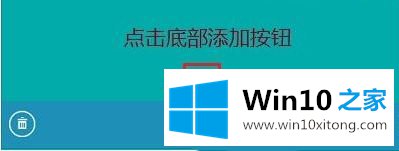 点击底部添加按钮

Win10 之家
www.win10xitong.com